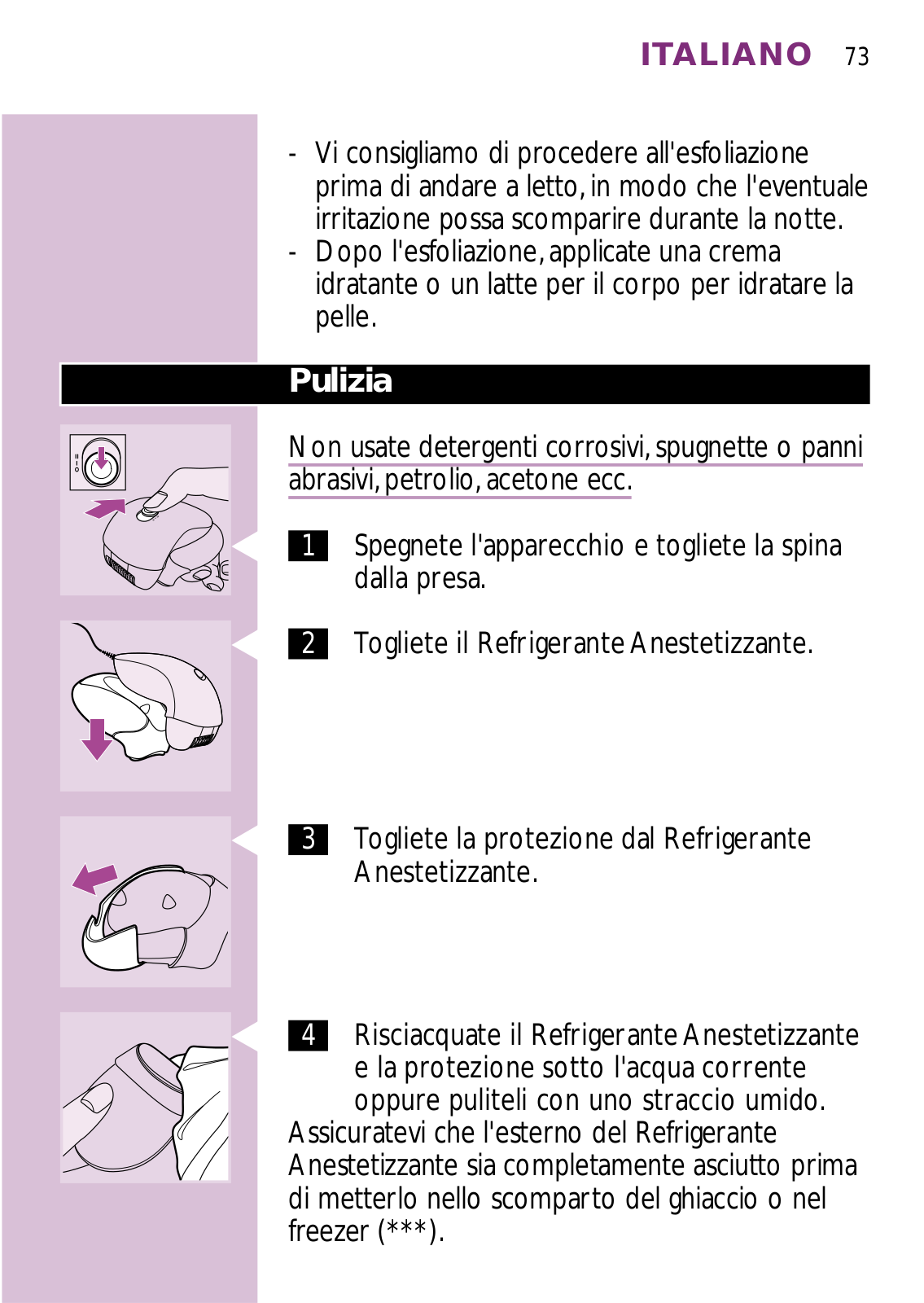 ITALIANO 73

- Vi consigliamo di procedere all'esfoliazione prima di andare a letto, in modo che l'eventuale irritazione possa scomparire durante la notte.
- Dopo l'esfoliazione, applicate una crema idratante o un latte per il corpo per idratare la pelle.

Pulizia

Non usate detergenti corrosivi, spugnette o panni abrasivi, petrolio, acetone ecc.

1 Spegnete l'apparecchio e togliete la spina dalla presa.

2 Togliete il Refrigerante Anestetizzante.

3 Togliete la protezione dal Refrigerante Anestetizzante.

4 Risciacquate il Refrigerante Anestetizzante e la protezione sotto l'acqua corrente oppure puliteli con uno straccio umido.
Assicuratevi che l'esterno del Refrigerante Anestetizzante sia completamente asciutto prima di metterlo nello scomparto del ghiaccio o nel freezer (***).